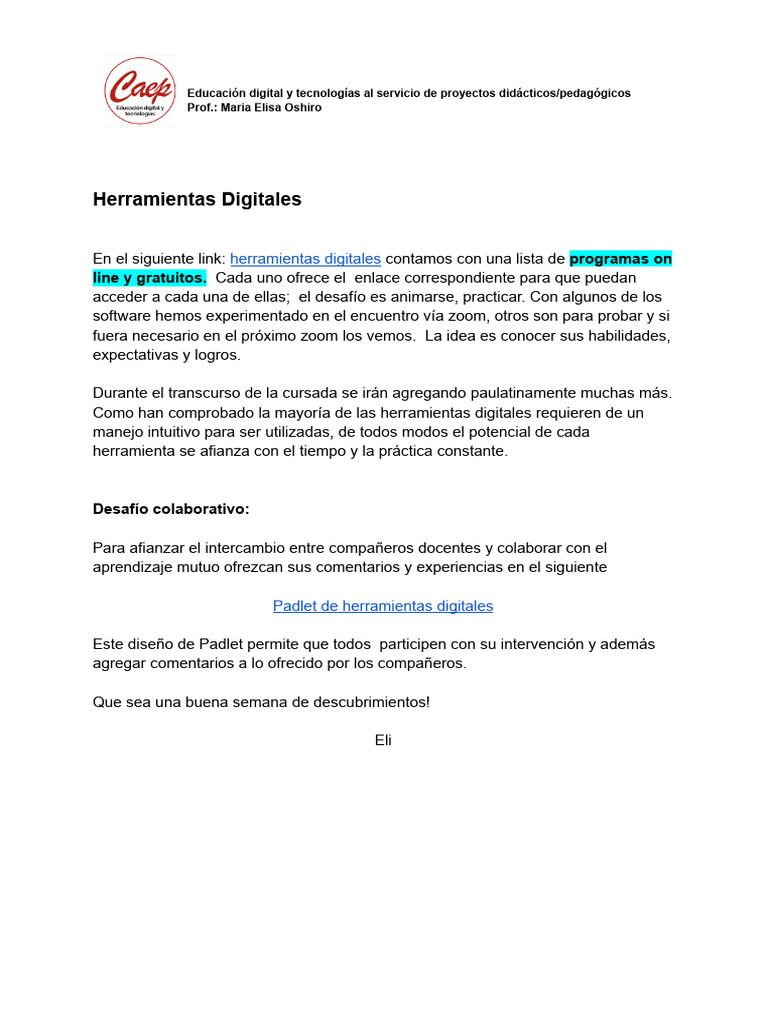 Caep
Educación digital y tecnologías

Educación digital y tecnologías al servicio de proyectos didácticos/pedagógicos
Prof.: Maria Elisa Oshiro

Herramientas Digitales

En el siguiente link: herramientas digitales contamos con una lista de programas on line y gratuitos. Cada uno ofrece el enlace correspondiente para que puedan acceder a cada una de ellas; el desafío es animarse, practicar. Con algunos de los software hemos experimentado en el encuentro vía zoom, otros son para probar y si fuera necesario en el próximo zoom los vemos. La idea es conocer sus habilidades, expectativas y logros.

Durante el transcurso de la cursada se irán agregando paulatinamente muchas más. Como han comprobado la mayoría de las herramientas digitales requieren de un manejo intuitivo para ser utilizadas, de todos modos el potencial de cada herramienta se afianza con el tiempo y la práctica constante.

Desafío colaborativo:

Para afianzar el intercambio entre compañeros docentes y colaborar con el aprendizaje mutuo ofrezcan sus comentarios y experiencias en el siguiente

Padlet de herramientas digitales

Este diseño de Padlet permite que todos participen con su intervención y además agregar comentarios a lo ofrecido por los compañeros.

Que sea una buena semana de descubrimientos!

Eli